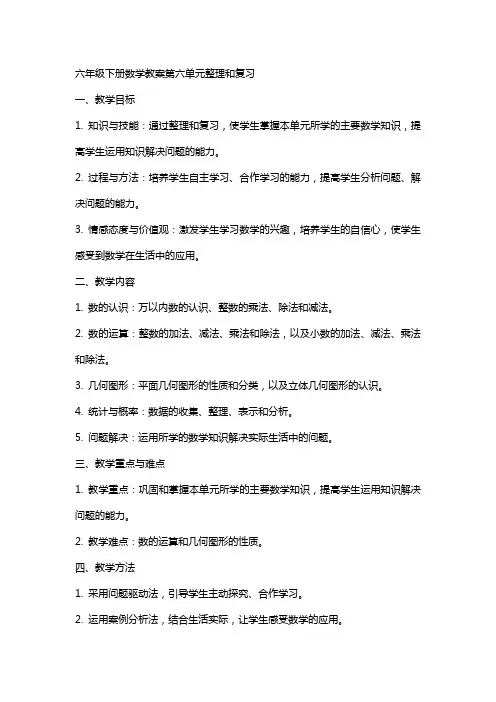 六年级下册数学教案第六单元整理和复习

一、教学目标

1. 知识与技能：通过整理和复习，使学生掌握本单元所学的主要数学知识，提高学生运用知识解决问题的能力。

2. 过程与方法：培养学生自主学习、合作学习的能力，提高学生分析问题、解决问题的能力。

3. 情感态度与价值观：激发学生学习数学的兴趣，培养学生的自信心，使学生感受到数学在生活中的应用。

二、教学内容

1. 数的认识：万以内数的认识、整数的乘法、除法和减法。

2. 数的运算：整数的加法、减法、乘法和除法，以及小数的加法、减法、乘法和除法。

3. 几何图形：平面几何图形的性质和分类，以及立体几何图形的认识。

4. 统计与概率：数据的收集、整理、表示和分析。

5. 问题解决：运用所学的数学知识解决实际生活中的问题。

三、教学重点与难点

1. 教学重点：巩固和掌握本单元所学的主要数学知识，提高学生运用知识解决问题的能力。

2. 教学难点：数的运算和几何图形的性质。

四、教学方法

1. 采用问题驱动法，引导学生主动探究、合作学习。

2. 运用案例分析法，结合生活实际，让学生感受数学的应用。